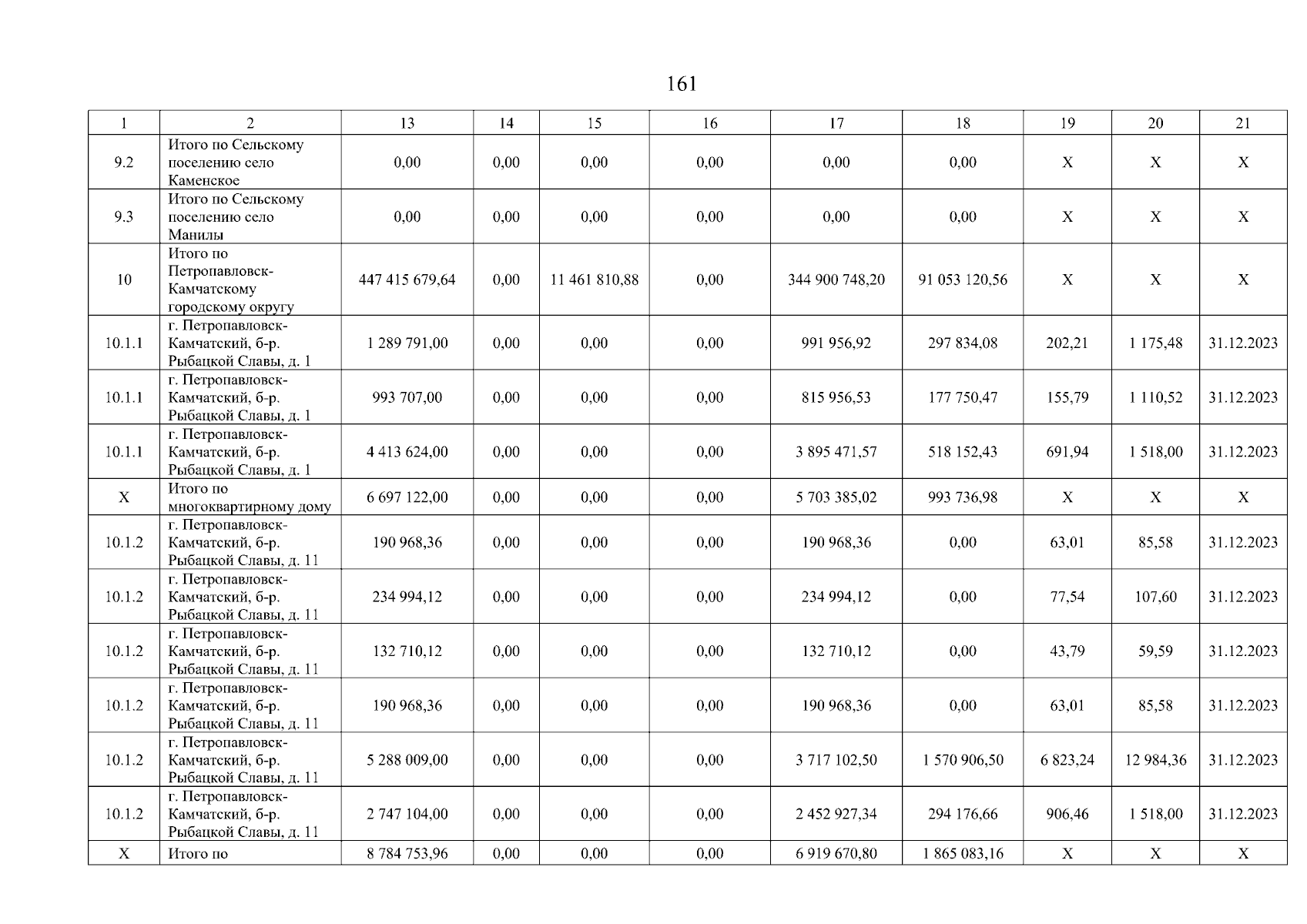 161

| 1 | 2 | 13 | 14 | 15 | 16 | 17 | 18 | 19 | 20 | 21 |
|---|---|---|---|---|---|---|---|---|---|---|
| 9.2 | Итого по Сельскому поселению село Каменское | 0,00 | 0,00 | 0,00 | 0,00 | 0,00 | 0,00 | X | X | X |
| 9.3 | Итого по Сельскому поселению село Манилы | 0,00 | 0,00 | 0,00 | 0,00 | 0,00 | 0,00 | X | X | X |
| 10 | Итого по Петропавловск-Камчатскому городскому округу | 447 415 679,64 | 0,00 | 11 461 810,88 | 0,00 | 344 900 748,20 | 91 053 120,56 | X | X | X |
| 10.1.1 | г. Петропавловск-Камчатский, б-р. Рыбацкой Славы, д. 1 | 1 289 791,00 | 0,00 | 0,00 | 0,00 | 991 956,92 | 297 834,08 | 202,21 | 1 175,48 | 31.12.2023 |
| 10.1.1 | г. Петропавловск-Камчатский, б-р. Рыбацкой Славы, д. 1 | 993 707,00 | 0,00 | 0,00 | 0,00 | 815 956,53 | 177 750,47 | 155,79 | 1 110,52 | 31.12.2023 |
| 10.1.1 | г. Петропавловск-Камчатский, б-р. Рыбацкой Славы, д. 1 | 4 413 624,00 | 0,00 | 0,00 | 0,00 | 3 895 471,57 | 518 152,43 | 691,94 | 1 518,00 | 31.12.2023 |
| X | Итого по многоквартирному дому | 6 697 122,00 | 0,00 | 0,00 | 0,00 | 5 703 385,02 | 993 736,98 | X | X | X |
| 10.1.2 | г. Петропавловск-Камчатский, б-р. Рыбацкой Славы, д. 11 | 190 968,36 | 0,00 | 0,00 | 0,00 | 190 968,36 | 0,00 | 63,01 | 85,58 | 31.12.2023 |
| 10.1.2 | г. Петропавловск-Камчатский, б-р. Рыбацкой Славы, д. 11 | 234 994,12 | 0,00 | 0,00 | 0,00 | 234 994,12 | 0,00 | 77,54 | 107,60 | 31.12.2023 |
| 10.1.2 | г. Петропавловск-Камчатский, б-р. Рыбацкой Славы, д. 11 | 132 710,12 | 0,00 | 0,00 | 0,00 | 132 710,12 | 0,00 | 43,79 | 59,59 | 31.12.2023 |
| 10.1.2 | г. Петропавловск-Камчатский, б-р. Рыбацкой Славы, д. 11 | 190 968,36 | 0,00 | 0,00 | 0,00 | 190 968,36 | 0,00 | 63,01 | 85,58 | 31.12.2023 |
| 10.1.2 | г. Петропавловск-Камчатский, б-р. Рыбацкой Славы, д. 11 | 5 288 009,00 | 0,00 | 0,00 | 0,00 | 3 717 102,50 | 1 570 906,50 | 6 823,24 | 12 984,36 | 31.12.2023 |
| 10.1.2 | г. Петропавловск-Камчатский, б-р. Рыбацкой Славы, д. 11 | 2 747 104,00 | 0,00 | 0,00 | 0,00 | 2 452 927,34 | 294 176,66 | 906,46 | 1 518,00 | 31.12.2023 |
| X | Итого по | 8 784 753,96 | 0,00 | 0,00 | 0,00 | 6 919 670,80 | 1 865 083,16 | X | X | X |